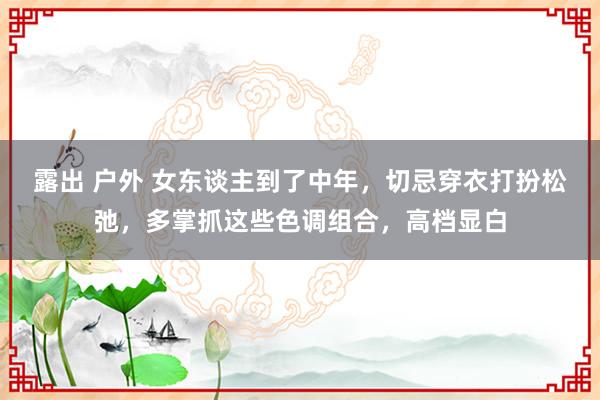 露出 户外 女东谈主到了中年，切忌穿衣打扮松弛，多掌抓这些色调组合，高档显白